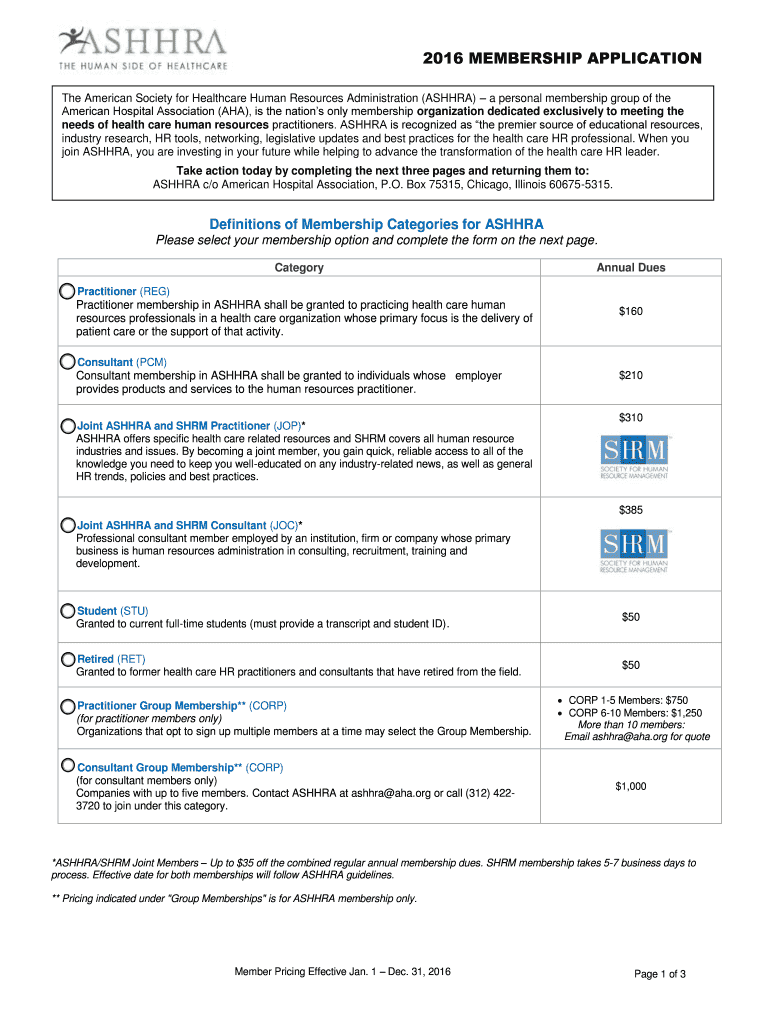 ASHHRA
THE HUMAN SIDE OF HEALTHCARE

2016 MEMBERSHIP APPLICATION

The American Society for Healthcare Human Resources Administration (ASHHRA) – a personal membership group of the American Hospital Association (AHA), is the nation's only membership organization dedicated exclusively to meeting the needs of health care human resources practitioners. ASHHRA is recognized as "the premier source of educational resources, industry research, HR tools, networking, legislative updates and best practices for the health care HR professional. When you join ASHHRA, you are investing in your future while helping to advance the transformation of the health care HR leader.

Take action today by completing the next three pages and returning them to:
ASHHRA c/o American Hospital Association, P.O. Box 75315, Chicago, Illinois 60675-5315.

Definitions of Membership Categories for ASHHRA
Please select your membership option and complete the form on the next page.

| Category | Annual Dues |
|---|---|
| Practitioner (REG) Practitioner membership in ASHHRA shall be granted to practicing health care human resources professionals in a health care organization whose primary focus is the delivery of patient care or the support of that activity. | $160 |
| Consultant (PCM) Consultant membership in ASHHRA shall be granted to individuals whose employer provides products and services to the human resources practitioner. | $210 |
| Joint ASHHRA and SHRM Practitioner (JOP)* ASHHRA offers specific health care related resources and SHRM covers all human resource industries and issues. By becoming a joint member, you gain quick, reliable access to all of the knowledge you need to keep you well-educated on any industry-related news, as well as general HR trends, policies and best practices. | $310 SHRM SOCIETY FOR HUMAN RESOURCE MANAGEMENT |
| Joint ASHHRA and SHRM Consultant (JOC)* Professional consultant member employed by an institution, firm or company whose primary business is human resources administration in consulting, recruitment, training and development. | $385 SHRM SOCIETY FOR HUMAN RESOURCE MANAGEMENT |
| Student (STU) Granted to current full-time students (must provide a transcript and student ID). | $50 |
| Retired (RET) Granted to former health care HR practitioners and consultants that have retired from the field. | $50 |
| Practitioner Group Membership** (CORP) (for practitioner members only) Organizations that opt to sign up multiple members at a time may select the Group Membership. | • CORP 1-5 Members: $750 • CORP 6-10 Members: $1,250 More than 10 members: Email ashhra@aha.org for quote |
| Consultant Group Membership** (CORP) (for consultant members only) Companies with up to five members. Contact ASHHRA at ashhra@aha.org or call (312) 422-3720 to join under this category. | $1,000 |

*ASHHRA/SHRM Joint Members – Up to $35 off the combined regular annual membership dues. SHRM membership takes 5-7 business days to process. Effective date for both memberships will follow ASHHRA guidelines.

** Pricing indicated under "Group Memberships" is for ASHHRA membership only.

Member Pricing Effective Jan. 1 – Dec. 31, 2016

Page 1 of 3